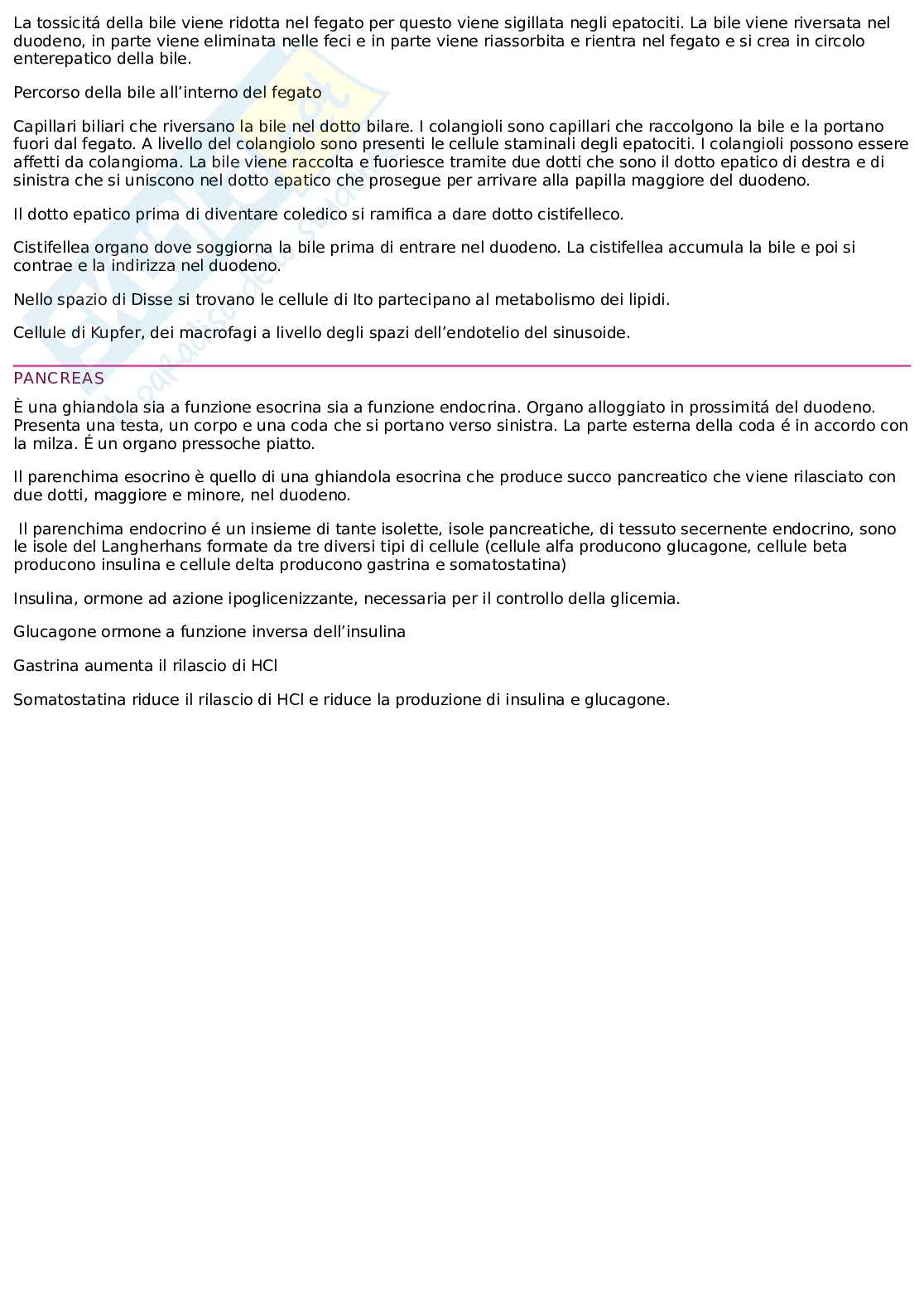 La tossicitá della bile viene ridotta nel fegato per questo viene sigillata negli epatociti. La bile viene riversata nel duodeno, in parte viene eliminata nelle feci e in parte viene riassorbita e rientra nel fegato e si crea in circolo enterepatico della bile.

Percorso della bile all'interno del fegato

Capillari biliari che riversano la bile nel dotto bilare. I colangioli sono capillari che raccolgono la bile e la portano fuori dal fegato. A livello del colangiolo sono presenti le cellule staminali degli epatociti. I colangioli possono essere affetti da colangioma. La bile viene raccolta e fuoriesce tramite due dotti che sono il dotto epatico di destra e di sinistra che si uniscono nel dotto epatico che prosegue per arrivare alla papilla maggiore del duodeno.

Il dotto epatico prima di diventare coledico si ramifica a dare dotto cistifelleco.

Cistifellea organo dove soggiorna la bile prima di entrare nel duodeno. La cistifellea accumula la bile e poi si contrae e la indirizza nel duodeno.

Nello spazio di Disse si trovano le cellule di Ito partecipano al metabolismo dei lipidi.

Cellule di Kupfer, dei macrofagi a livello degli spazi dell'endotelio del sinusoide.

PANCREAS

È una ghiandola sia a funzione esocrina sia a funzione endocrina. Organo alloggiato in prossimitá del duodeno. Presenta una testa, un corpo e una coda che si portano verso sinistra. La parte esterna della coda é in accordo con la milza. É un organo pressoche piatto.

Il parenchima esocrino è quello di una ghiandola esocrina che produce succo pancreatico che viene rilasciato con due dotti, maggiore e minore, nel duodeno.

Il parenchima endocrino é un insieme di tante isolette, isole pancreatiche, di tessuto secernente endocrino, sono le isole del Langherhans formate da tre diversi tipi di cellule (cellule alfa producono glucagone, cellule beta producono insulina e cellule delta producono gastrina e somatostatina)

Insulina, ormone ad azione ipoglicenizzante, necessaria per il controllo della glicemia.

Glucagone ormone a funzione inversa dell'insulina

Gastrina aumenta il rilascio di HCl

Somatostatina riduce il rilascio di HCl e riduce la produzione di insulina e glucagone.